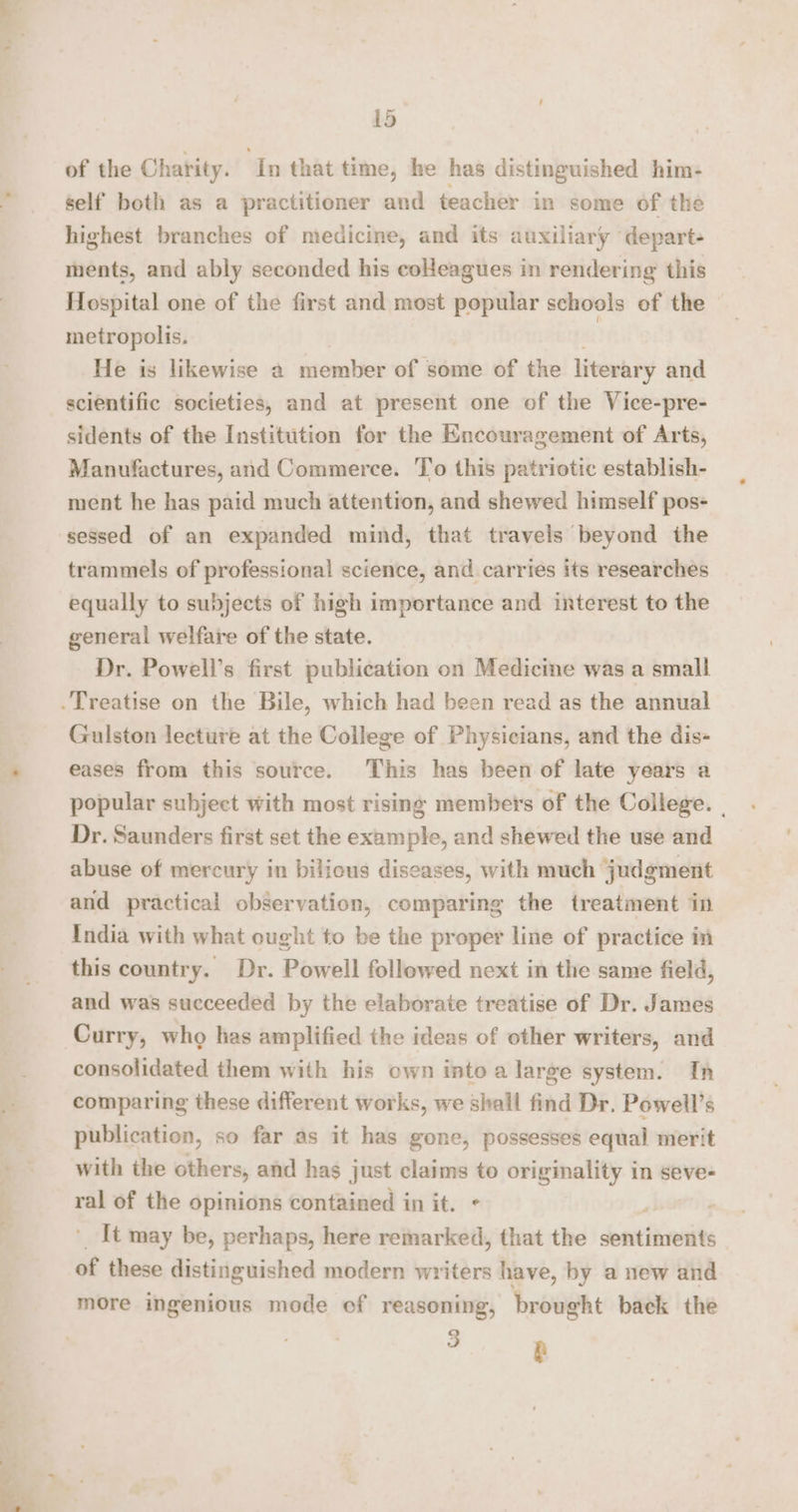 15

of the Charity. In that time, he has distinguished himself both as a practitioner and teacher in some of the highest branches of medicine, and its auxiliary departments, and ably seconded his colleagues in rendering this Hospital one of the first and most popular schools of the metropolis.

He is likewise a member of some of the literary and scientific societies, and at present one of the Vice-presidents of the Institution for the Encouragement of Arts, Manufactures, and Commerce. To this patriotic establishment he has paid much attention, and shewed himself possessed of an expanded mind, that travels beyond the trammels of professional science, and carries its researches equally to subjects of high importance and interest to the general welfare of the state.

Dr. Powell's first publication on Medicine was a small Treatise on the Bile, which had been read as the annual Gulston lecture at the College of Physicians, and the diseases from this source. This has been of late years a popular subject with most rising members of the College. Dr. Saunders first set the example, and shewed the use and abuse of mercury in bilious diseases, with much judgment and practical observation, comparing the treatment in India with what ought to be the proper line of practice in this country. Dr. Powell followed next in the same field, and was succeeded by the elaborate treatise of Dr. James Curry, who has amplified the ideas of other writers, and consolidated them with his own into a large system. In comparing these different works, we shall find Dr. Powell's publication, so far as it has gone, possesses equal merit with the others, and has just claims to originality in several of the opinions contained in it.

It may be, perhaps, here remarked, that the sentiments of these distinguished modern writers have, by a new and more ingenious mode of reasoning, brought back the

3 B